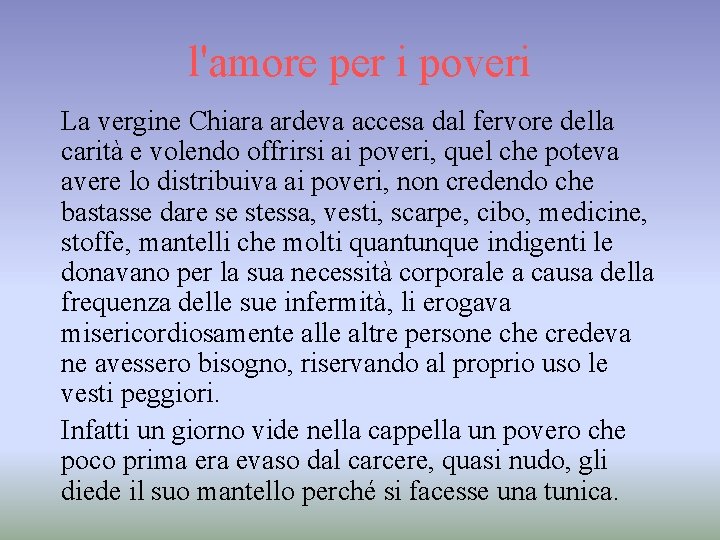 l'amore per i poveri

La vergine Chiara ardeva accesa dal fervore della carità e volendo offrirsi ai poveri, quel che poteva avere lo distribuiva ai poveri, non credendo che bastasse dare se stessa, vesti, scarpe, cibo, medicine, stoffe, mantelli che molti quantunque indigenti le donavano per la sua necessità corporale a causa della frequenza delle sue infermità, li erogava misericordiosamente alle altre persone che credeva ne avessero bisogno, riservando al proprio uso le vesti peggiori.

Infatti un giorno vide nella cappella un povero che poco prima era evaso dal carcere, quasi nudo, gli diede il suo mantello perché si facesse una tunica.